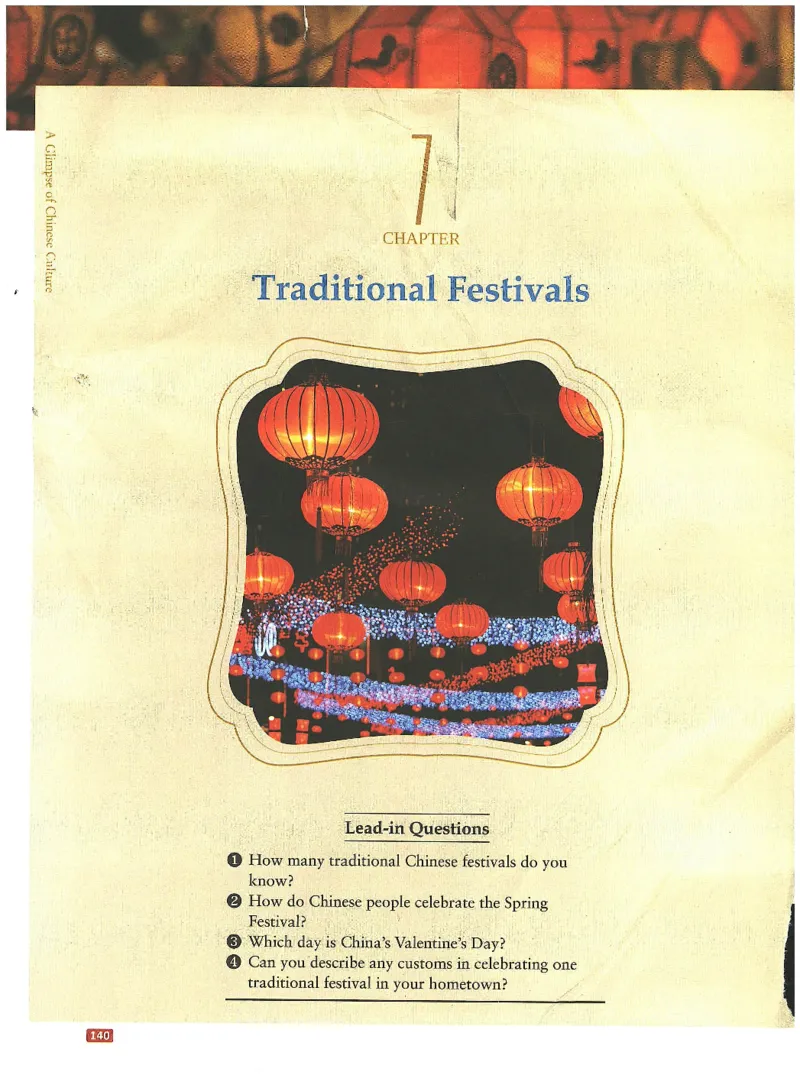 A Glimpse of Chinese Culture

7

CHAPTER

Traditional Festivals

Lead-in Questions

❶ How many traditional Chinese festivals do you know?

❷ How do Chinese people celebrate the Spring Festival?

❸ Which day is China's Valentine's Day?

❹ Can you describe any customs in celebrating one traditional festival in your hometown?

140